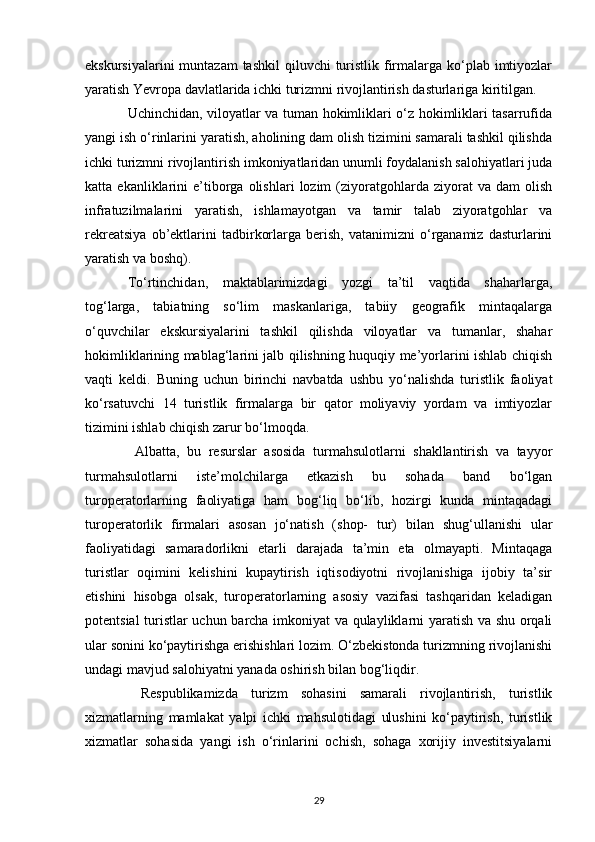 ekskursiyalarini muntazam tashkil qiluvchi turistlik firmalarga ko‘plab imtiyozlar yaratish Yevropa davlatlarida ichki turizmni rivojlantirish dasturlariga kiritilgan.

Uchinchidan, viloyatlar va tuman hokimliklari o‘z hokimliklari tasarrufida yangi ish o‘rinlarini yaratish, aholining dam olish tizimini samarali tashkil qilishda ichki turizmni rivojlantirish imkoniyatlaridan unumli foydalanish salohiyatlari juda katta ekanliklarini e’tiborga olishlari lozim (ziyoratgohlarda ziyorat va dam olish infratuzilmalarini yaratish, ishlamayotgan va tamir talab ziyoratgohlar va rekreatsiya ob’ektlarini tadbirkorlarga berish, vatanimizni o‘rganamiz dasturlarini yaratish va boshq).

To‘rtinchidan, maktablarimizdagi yozgi ta’til vaqtida shaharlarga, tog‘larga, tabiatning so‘lim maskanlariga, tabiiy geografik mintaqalarga o‘quvchilar ekskursiyalarini tashkil qilishda viloyatlar va tumanlar, shahar hokimliklarining mablag‘larini jalb qilishning huquqiy me’yorlarini ishlab chiqish vaqti keldi. Buning uchun birinchi navbatda ushbu yo‘nalishda turistlik faoliyat ko‘rsatuvchi 14 turistlik firmalarga bir qator moliyaviy yordam va imtiyozlar tizimini ishlab chiqish zarur bo‘lmoqda.

Albatta, bu resurslar asosida turmahsulotlarni shakllantirish va tayyor turmahsulotlarni iste’molchilarga etkazish bu sohada band bo‘lgan turoperatorlarning faoliyatiga ham bog‘liq bo‘lib, hozirgi kunda mintaqadagi turoperatorlik firmalari asosan jo‘natish (shop- tur) bilan shug‘ullanishi ular faoliyatidagi samaradorlikni etarli darajada ta’min eta olmayapti. Mintaqaga turistlar oqimini kelishini kupaytirish iqtisodiyotni rivojlanishiga ijobiy ta’sir etishini hisobga olsak, turoperatorlarning asosiy vazifasi tashqaridan keladigan potentsial turistlar uchun barcha imkoniyat va qulayliklarni yaratish va shu orqali ular sonini ko‘paytirishga erishishlari lozim. O‘zbekistonda turizmning rivojlanishi undagi mavjud salohiyatni yanada oshirish bilan bog‘liqdir.

Respublikamizda turizm sohasini samarali rivojlantirish, turistlik xizmatlarning mamlakat yalpi ichki mahsulotidagi ulushini ko‘paytirish, turistlik xizmatlar sohasida yangi ish o‘rinlarini ochish, sohaga xorijiy investitsiyalarni

29